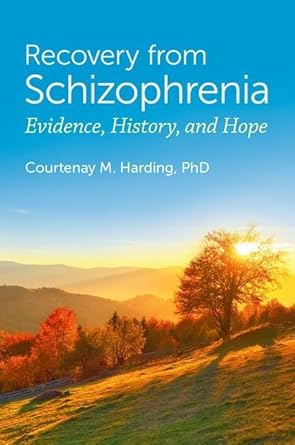 Recovery from Schizophrenia
Evidence, History, and Hope

Courtenay M. Harding, PhD